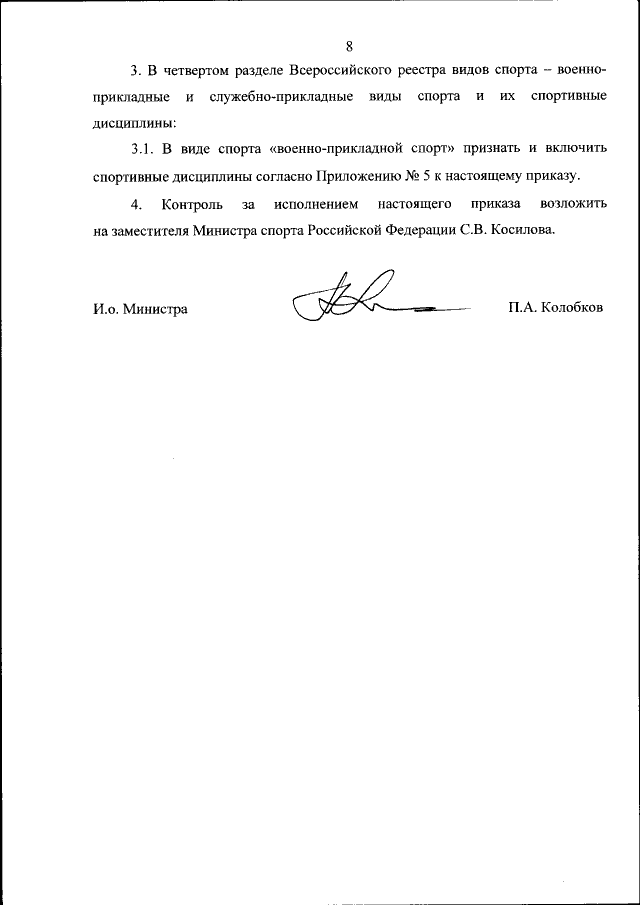 8

3. В четвертом разделе Всероссийского реестра видов спорта – военно-прикладные и служебно-прикладные виды спорта и их спортивные дисциплины:

3.1. В виде спорта «военно-прикладной спорт» признать и включить спортивные дисциплины согласно Приложению № 5 к настоящему приказу.

4. Контроль за исполнением настоящего приказа возложить на заместителя Министра спорта Российской Федерации С.В. Косилова.

И.о. Министра

П.А. Колобков